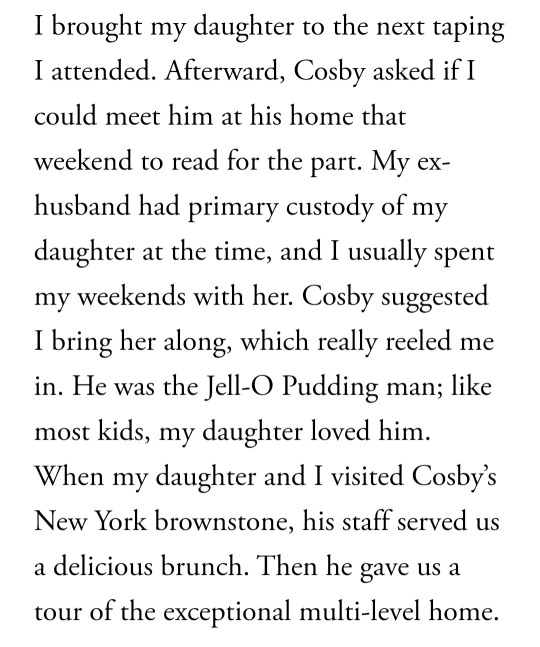 I brought my daughter to the next taping I attended. Afterward, Cosby asked if I could meet him at his home that weekend to read for the part. My ex-husband had primary custody of my daughter at the time, and I usually spent my weekends with her. Cosby suggested I bring her along, which really reeled me in. He was the Jell-O Pudding man; like most kids, my daughter loved him. When my daughter and I visited Cosby's New York brownstone, his staff served us a delicious brunch. Then he gave us a tour of the exceptional multi-level home.